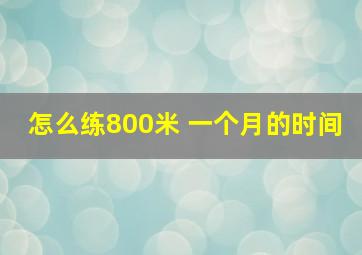 怎么练800米 一个月的时间